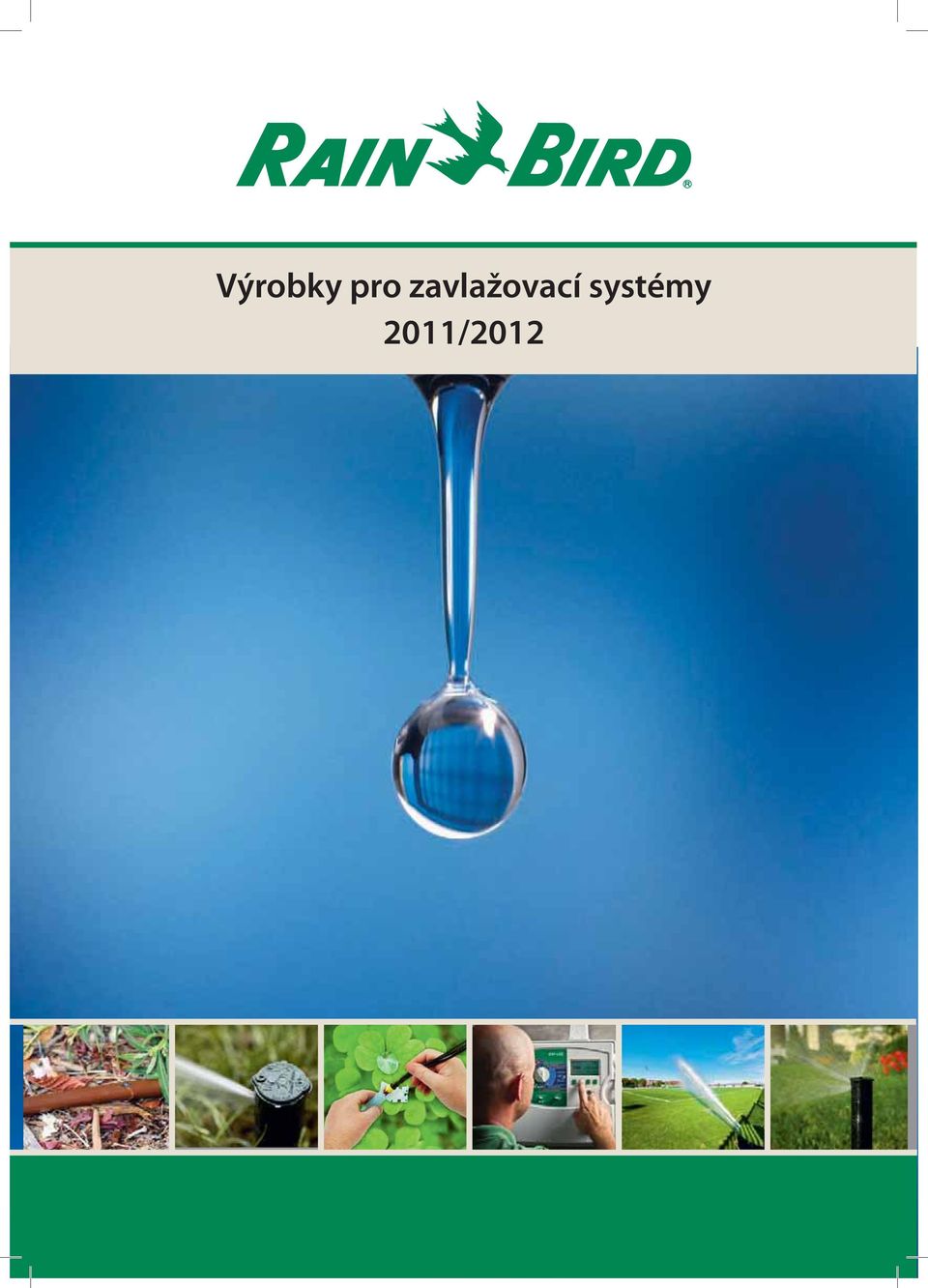 RAIN BIRD®

Výrobky pro zavlažovací systémy
2011/2012